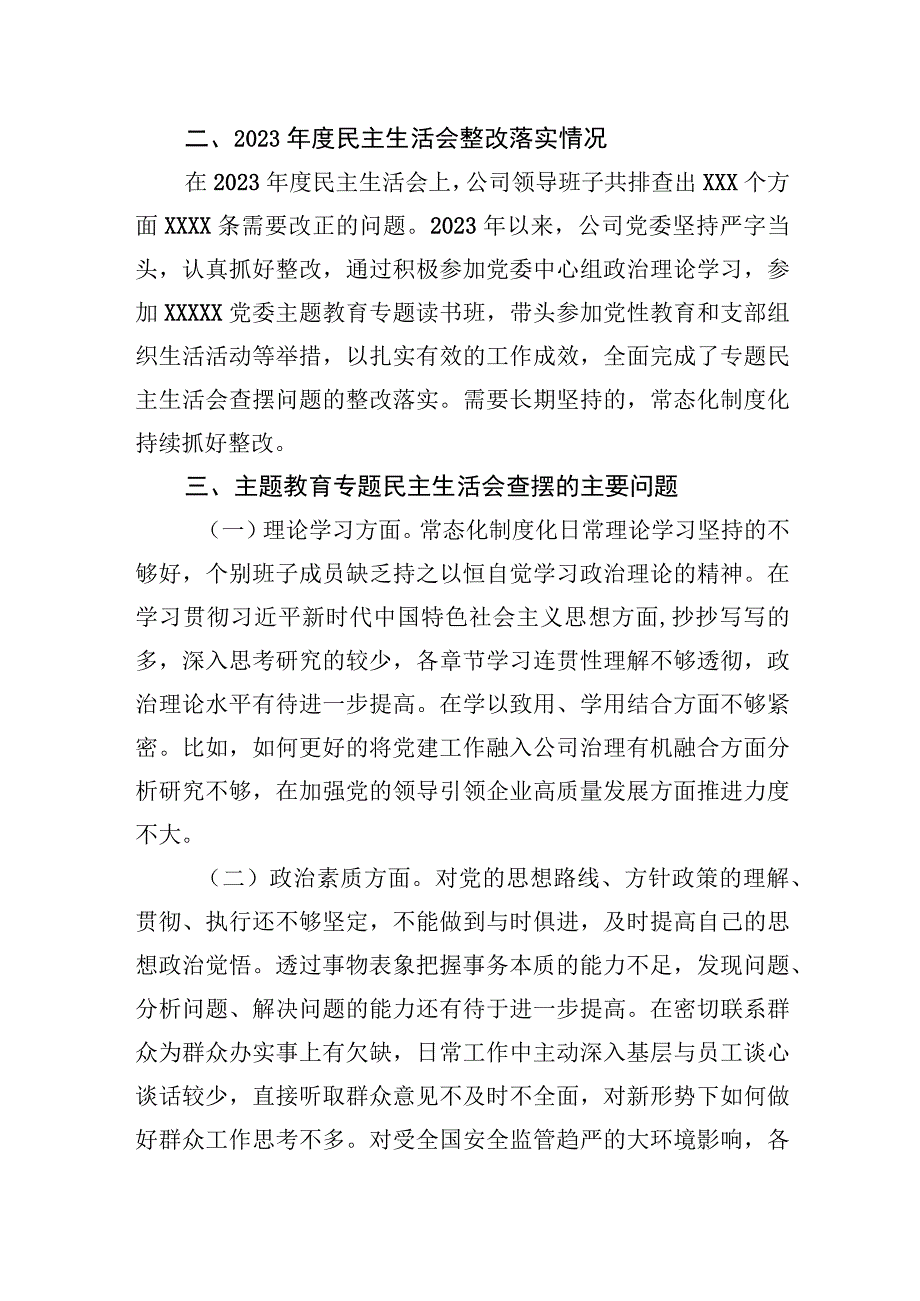 二、2023年度民主生活会整改落实情况

在2023年度民主生活会上，公司领导班子共排查出XXX个方面XXXX条需要改正的问题。2023年以来，公司党委坚持严字当头，认真抓好整改，通过积极参加党委中心组政治理论学习，参加XXXXX党委主题教育专题读书班，带头参加党性教育和支部组织生活活动等举措，以扎实有效的工作成效，全面完成了专题民主生活会查摆问题的整改落实。需要长期坚持的，常态化制度化持续抓好整改。

三、主题教育专题民主生活会查摆的主要问题

（一）理论学习方面。常态化制度化日常理论学习坚持的不够好，个别班子成员缺乏持之以恒自觉学习政治理论的精神。在学习贯彻习近平新时代中国特色社会主义思想方面,抄抄写写的多，深入思考研究的较少，各章节学习连贯性理解不够透彻，政治理论水平有待进一步提高。在学以致用、学用结合方面不够紧密。比如，如何更好的将党建工作融入公司治理有机融合方面分析研究不够，在加强党的领导引领企业高质量发展方面推进力度不大。

（二）政治素质方面。对党的思想路线、方针政策的理解、贯彻、执行还不够坚定，不能做到与时俱进，及时提高自己的思想政治觉悟。透过事物表象把握事务本质的能力不足，发现问题、分析问题、解决问题的能力还有待于进一步提高。在密切联系群众为群众办实事上有欠缺，日常工作中主动深入基层与员工谈心谈话较少，直接听取群众意见不及时不全面，对新形势下如何做好群众工作思考不多。对受全国安全监管趋严的大环境影响，各